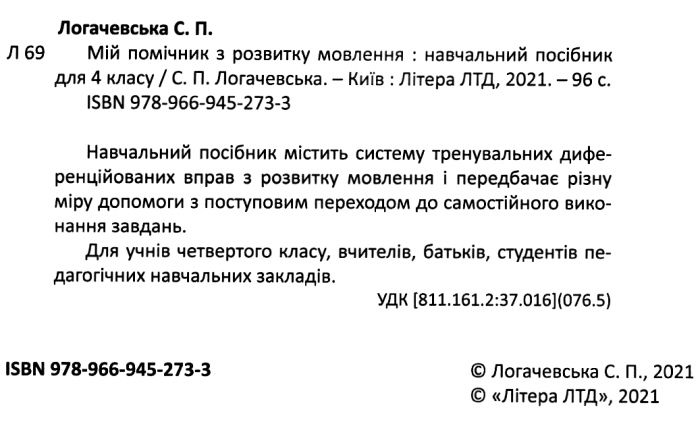 Логачевська С. П.

Л 69 Мій помічник з розвитку мовлення : навчальний посібник для 4 класу / С. П. Логачевська. – Київ : Літера ЛТД, 2021. – 96 с.
ISBN 978-966-945-273-3

Навчальний посібник містить систему тренувальних диференційованих вправ з розвитку мовлення і передбачає різну міру допомоги з поступовим переходом до самостійного виконання завдань.

Для учнів четвертого класу, вчителів, батьків, студентів педагогічних навчальних закладів.

УДК [811.161.2:37.016](076.5)

ISBN 978-966-945-273-3

© Логачевська С. П., 2021
© «Літера ЛТД», 2021